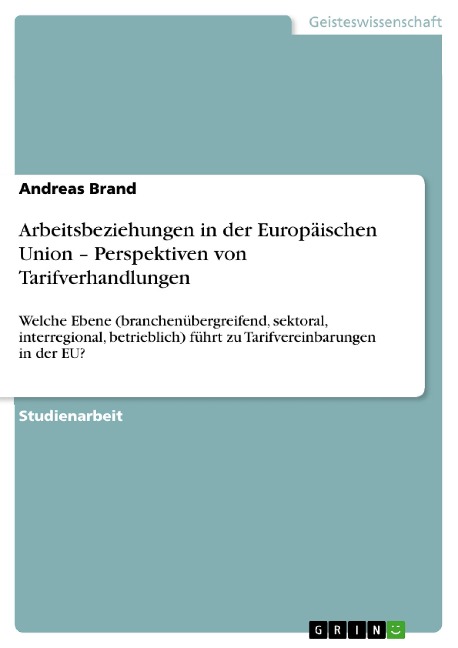 Geisteswissenschaft

Andreas Brand

Arbeitsbeziehungen in der Europäischen Union – Perspektiven von Tarifverhandlungen

Welche Ebene (branchenübergreifend, sektoral, interregional, betrieblich) führt zu Tarifvereinbarungen in der EU?

Studienarbeit

GRIN